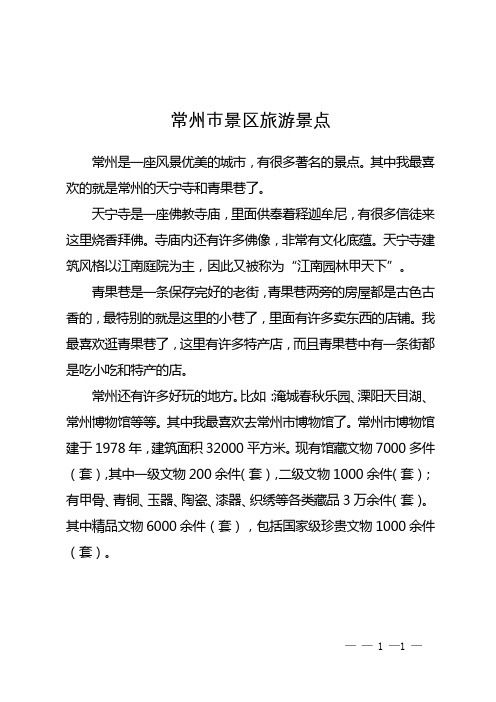 常州市景区旅游景点

常州是一座风景优美的城市，有很多著名的景点。其中我最喜欢的就是常州的天宁寺和青果巷了。

天宁寺是一座佛教寺庙，里面供奉着释迦牟尼，有很多信徒来这里烧香拜佛。寺庙内还有许多佛像，非常有文化底蕴。天宁寺建筑风格以江南庭院为主，因此又被称为“江南园林甲天下”。

青果巷是一条保存完好的老街，青果巷两旁的房屋都是古色古香的，最特别的就是这里的小巷了，里面有许多卖东西的店铺。我最喜欢逛青果巷了，这里有许多特产店，而且青果巷中有一条街都是吃小吃和特产的店。

常州还有许多好玩的地方。比如：淹城春秋乐园、溧阳天目湖、常州博物馆等等。其中我最喜欢去常州市博物馆了。常州市博物馆建于 1978 年，建筑面积 32000 平方米。现有馆藏文物 7000 多件（套），其中一级文物 200 余件（套），二级文物 1000 余件（套）；有甲骨、青铜、玉器、陶瓷、漆器、织绣等各类藏品 3 万余件（套）。其中精品文物 6000 余件（套），包括国家级珍贵文物 1000 余件（套）。

— — 1 —1 —